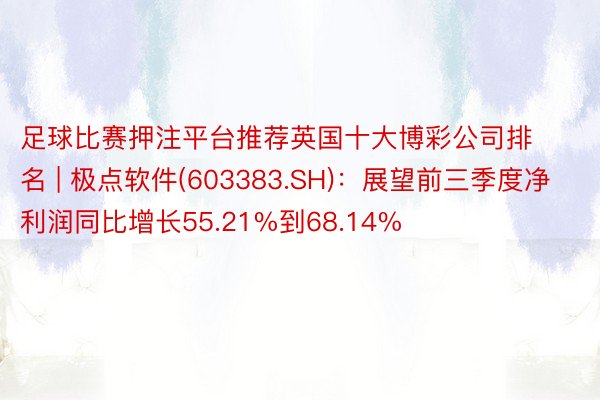 足球比赛押注平台推荐英国十大博彩公司排名 | 极点软件(603383.SH)：展望前三季度净利润同比增长55.21%到68.14%